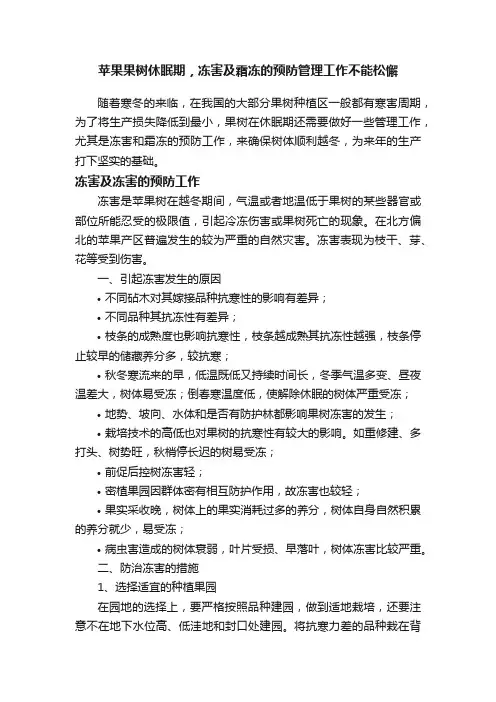 苹果果树休眠期，冻害及霜冻的预防管理工作不能松懈

随着寒冬的来临，在我国的大部分果树种植区一般都有寒害周期，为了将生产损失降低到最小，果树在休眠期还需要做好一些管理工作，尤其是冻害和霜冻的预防工作，来确保树体顺利越冬，为来年的生产打下坚实的基础。

冻害及冻害的预防工作

冻害是苹果树在越冬期间，气温或者地温低于果树的某些器官或部位所能忍受的极限值，引起冷冻伤害或果树死亡的现象。在北方偏北的苹果产区普遍发生的较为严重的自然灾害。冻害表现为枝干、芽、花等受到伤害。

一、引起冻害发生的原因

• 不同砧木对其嫁接品种抗寒性的影响有差异；

• 不同品种其抗冻性有差异；

• 枝条的成熟度也影响抗寒性，枝条越成熟其抗冻性越强，枝条停止较早的储藏养分多，较抗寒；

• 秋冬寒流来的早，低温既低又持续时间长，冬季气温多变、昼夜温差大，树体易受冻；倒春寒温度低，使解除休眠的树体严重受冻；

• 地势、坡向、水体和是否有防护林都影响果树冻害的发生；

• 栽培技术的高低也对果树的抗寒性有较大的影响。如重修建、多打头、树势旺，秋梢停长迟的树易受冻；

• 前促后控树冻害轻；

• 密植果园因群体密有相互防护作用，故冻害也较轻；

• 果实采收晚，树体上的果实消耗过多的养分，树体自身自然积累的养分就少，易受冻；

• 病虫害造成的树体衰弱，叶片受损、早落叶，树体冻害比较严重。

二、防治冻害的措施

1、选择适宜的种植果园

在园地的选择上，要严格按照品种建园，做到适地栽培，还要注意不在地下水位高、低洼地和封口处建园。将抗寒力差的品种栽在背